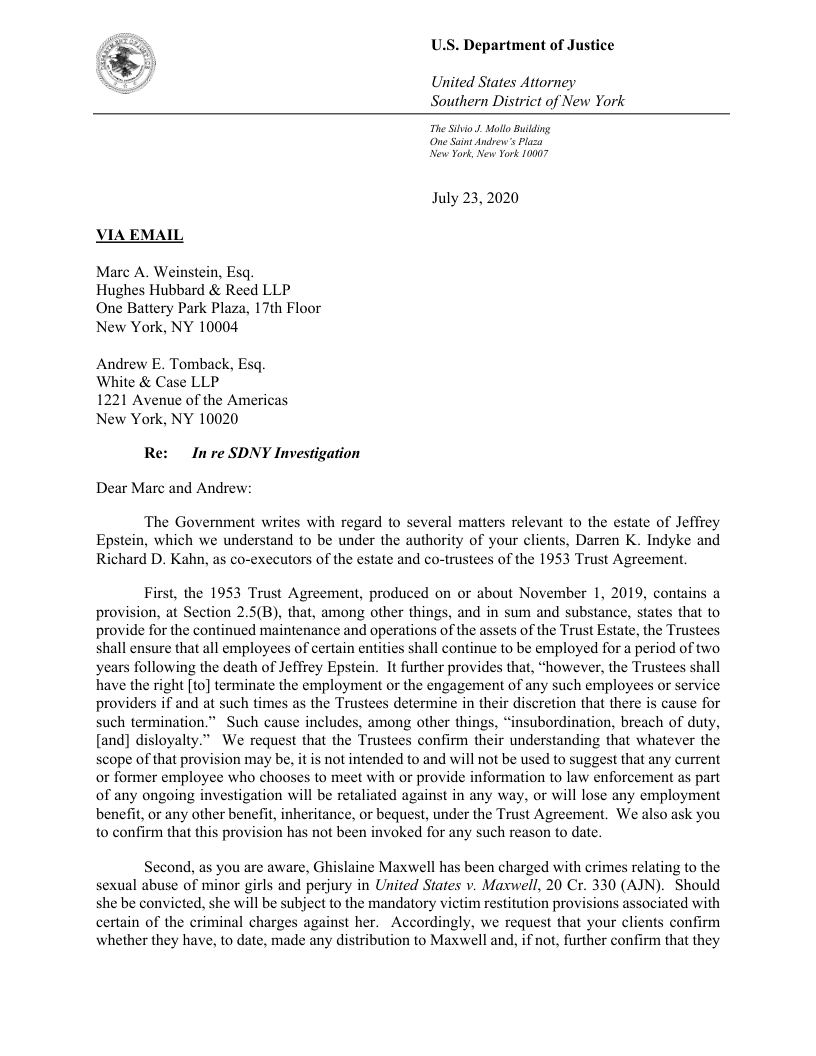 U.S. Department of Justice

United States Attorney
Southern District of New York

The Silvio J. Mollo Building
One Saint Andrew's Plaza
New York, New York 10007

July 23, 2020

VIA EMAIL

Marc A. Weinstein, Esq.
Hughes Hubbard & Reed LLP
One Battery Park Plaza, 17th Floor
New York, NY 10004

Andrew E. Tomback, Esq.
White & Case LLP
1221 Avenue of the Americas
New York, NY 10020

Re: In re SDNY Investigation

Dear Marc and Andrew:

The Government writes with regard to several matters relevant to the estate of Jeffrey Epstein, which we understand to be under the authority of your clients, Darren K. Indyke and Richard D. Kahn, as co-executors of the estate and co-trustees of the 1953 Trust Agreement.

First, the 1953 Trust Agreement, produced on or about November 1, 2019, contains a provision, at Section 2.5(B), that, among other things, and in sum and substance, states that to provide for the continued maintenance and operations of the assets of the Trust Estate, the Trustees shall ensure that all employees of certain entities shall continue to be employed for a period of two years following the death of Jeffrey Epstein. It further provides that, "however, the Trustees shall have the right [to] terminate the employment or the engagement of any such employees or service providers if and at such times as the Trustees determine in their discretion that there is cause for such termination." Such cause includes, among other things, "insubordination, breach of duty, [and] disloyalty." We request that the Trustees confirm their understanding that whatever the scope of that provision may be, it is not intended to and will not be used to suggest that any current or former employee who chooses to meet with or provide information to law enforcement as part of any ongoing investigation will be retaliated against in any way, or will lose any employment benefit, or any other benefit, inheritance, or bequest, under the Trust Agreement. We also ask you to confirm that this provision has not been invoked for any such reason to date.

Second, as you are aware, Ghislaine Maxwell has been charged with crimes relating to the sexual abuse of minor girls and perjury in United States v. Maxwell, 20 Cr. 330 (AJN). Should she be convicted, she will be subject to the mandatory victim restitution provisions associated with certain of the criminal charges against her. Accordingly, we request that your clients confirm whether they have, to date, made any distribution to Maxwell and, if not, further confirm that they